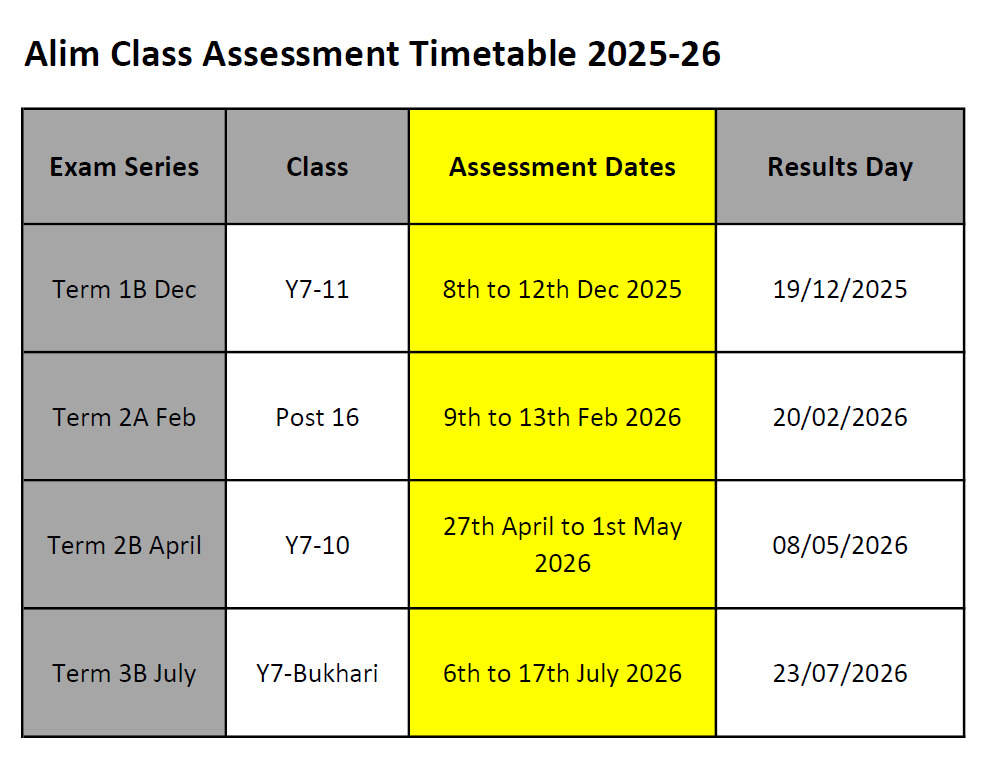 Alim Class Assessment Timetable 2025-26

| Exam Series | Class | Assessment Dates | Results Day |
|---|---|---|---|
| Term 1B Dec | Y7-11 | 8th to 12th Dec 2025 | 19/12/2025 |
| Term 2A Feb | Post 16 | 9th to 13th Feb 2026 | 20/02/2026 |
| Term 2B April | Y7-10 | 27th April to 1st May 2026 | 08/05/2026 |
| Term 3B July | Y7-Bukhari | 6th to 17th July 2026 | 23/07/2026 |